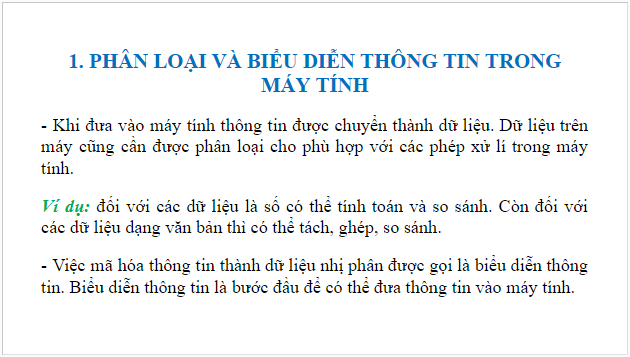 1. PHÂN LOẠI VÀ BIỂU DIỄN THÔNG TIN TRONG MÁY TÍNH

- Khi đưa vào máy tính thông tin được chuyển thành dữ liệu. Dữ liệu trên máy cũng cần được phân loại cho phù hợp với các phép xử lí trong máy tính.

Ví dụ: đối với các dữ liệu là số có thể tính toán và so sánh. Còn đối với các dữ liệu dạng văn bản thì có thể tách, ghép, so sánh.

- Việc mã hóa thông tin thành dữ liệu nhị phân được gọi là biểu diễn thông tin. Biểu diễn thông tin là bước đầu để có thể đưa thông tin vào máy tính.